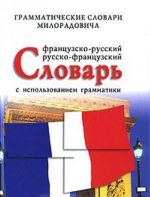 ГРАММАТИЧЕСКИЕ СЛОВАРИ МИЛОРАДОВИЧА

французско-русский
русско-французский
Словарь
с использованием грамматики